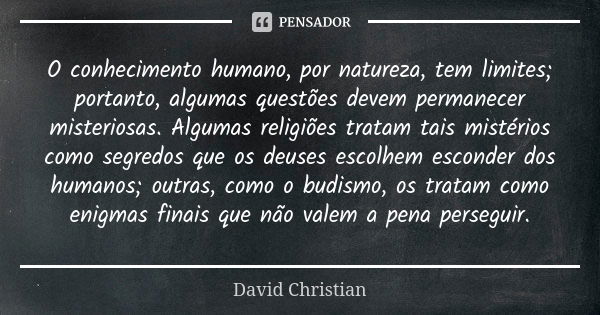 PENSADOR

O conhecimento humano, por natureza, tem limites; portanto, algumas questões devem permanecer misteriosas. Algumas religiões tratam tais mistérios como segredos que os deuses escolhem esconder dos humanos; outras, como o budismo, os tratam como enigmas finais que não valem a pena perseguir.

David Christian